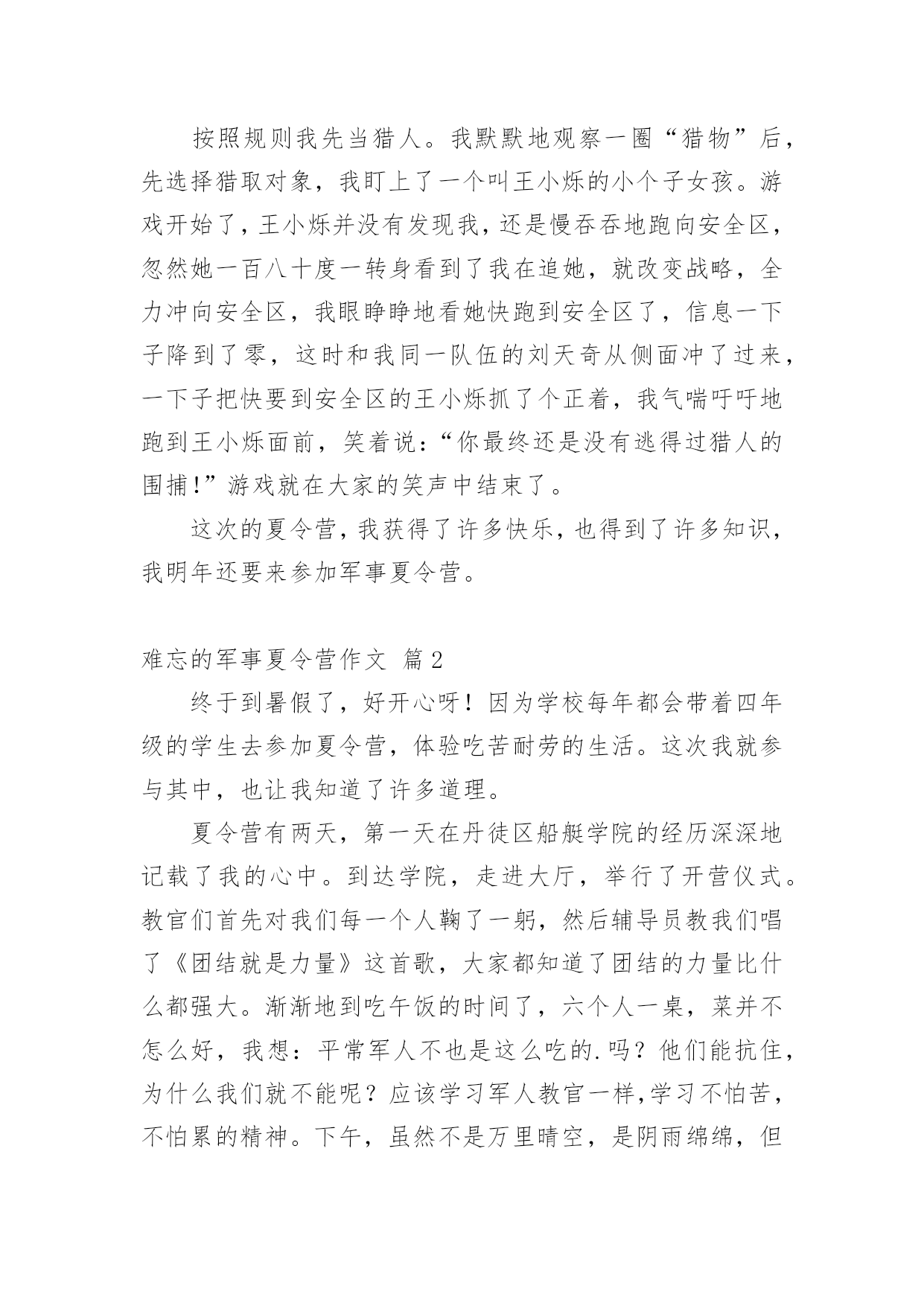 按照规则我先当猎人。我默默地观察一圈“猎物”后，先选择猎取对象，我盯上了一个叫王小烁的小个子女孩。游戏开始了，王小烁并没有发现我，还是慢吞吞地跑向安全区，忽然她一百八十度一转身看到了我在追她，就改变战略，全力冲向安全区，我眼睁睁地看她快跑到安全区了，信息一下子降到了零，这时和我同一队伍的刘天奇从侧面冲了过来，一下子把快要到安全区的王小烁抓了个正着，我气喘吁吁地跑到王小烁面前，笑着说：“你最终还是没有逃得过猎人的围捕!”游戏就在大家的笑声中结束了。

这次的夏令营，我获得了许多快乐，也得到了许多知识，我明年还要来参加军事夏令营。

难忘的军事夏令营作文 篇2

终于到暑假了，好开心呀！因为学校每年都会带着四年级的学生去参加夏令营，体验吃苦耐劳的生活。这次我就参与其中，也让我知道了许多道理。

夏令营有两天，第一天在丹徒区船艇学院的经历深深地记载了我的心中。到达学院，走进大厅，举行了开营仪式。教官们首先对我们每一个人鞠了一躬，然后辅导员教我们唱了《团结就是力量》这首歌，大家都知道了团结的力量比什么都强大。渐渐地到吃午饭的时间了，六个人一桌，菜并不怎么好，我想：平常军人不也是这么吃的.吗？他们能抗住，为什么我们就不能呢？应该学习军人教官一样,学习不怕苦，不怕累的精神。下午，虽然不是万里晴空，是阴雨绵绵，但